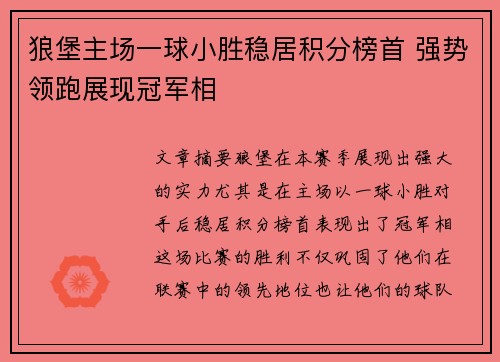 狼堡主场一球小胜稳居积分榜首 强势领跑展现冠军相

文章摘要狼堡在本赛季展现出强大的实力尤其是在主场以一球小胜对手后稳居积分榜首表现出了冠军相这场比赛的胜利不仅巩固了他们在联赛中的领先地位也让他们的球队